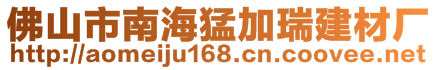 佛山市南海猛加瑞建材厂
http://aomeiju168.cn.coovee.net